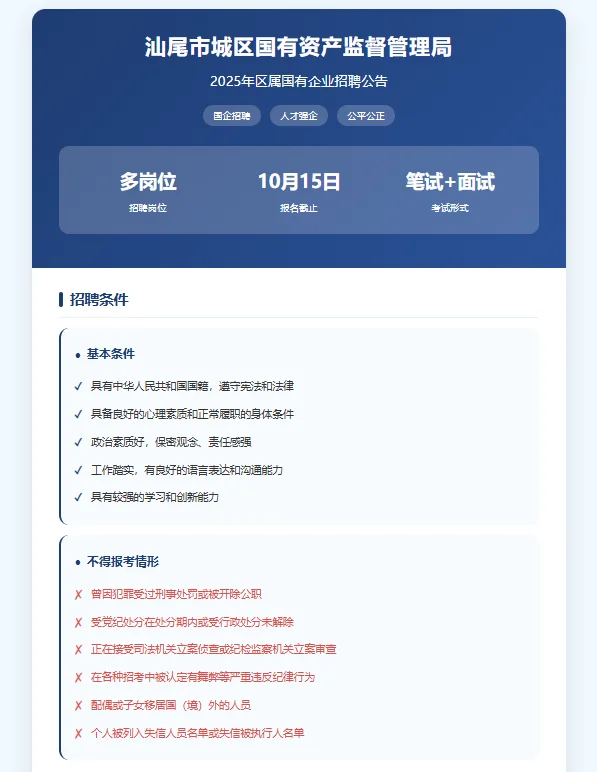 汕尾市城区国有资产监督管理局

2025年区属国有企业招聘公告

国企招聘 人才强企 公平公正

多岗位
招聘岗位

10月15日
报名截止

笔试+面试
考试形式

招聘条件

• 基本条件

✓ 具有中华人民共和国国籍，遵守宪法和法律

✓ 具备良好的心理素质和正常履职的身体条件

✓ 政治素质好，保密观念、责任感强

✓ 工作踏实，有良好的语言表达和沟通能力

✓ 具有较强的学习和创新能力

• 不得报考情形

✗ 曾因犯罪受过刑事处罚或被开除公职

✗ 受党纪处分在处分期内或受行政处分未解除

✗ 正在接受司法机关立案侦查或纪检监察机关立案审查

✗ 在各种招考中被认定有舞弊等严重违反纪律行为

✗ 配偶或子女移居国（境）外的人员

✗ 个人被列入失信人员名单或失信被执行人名单